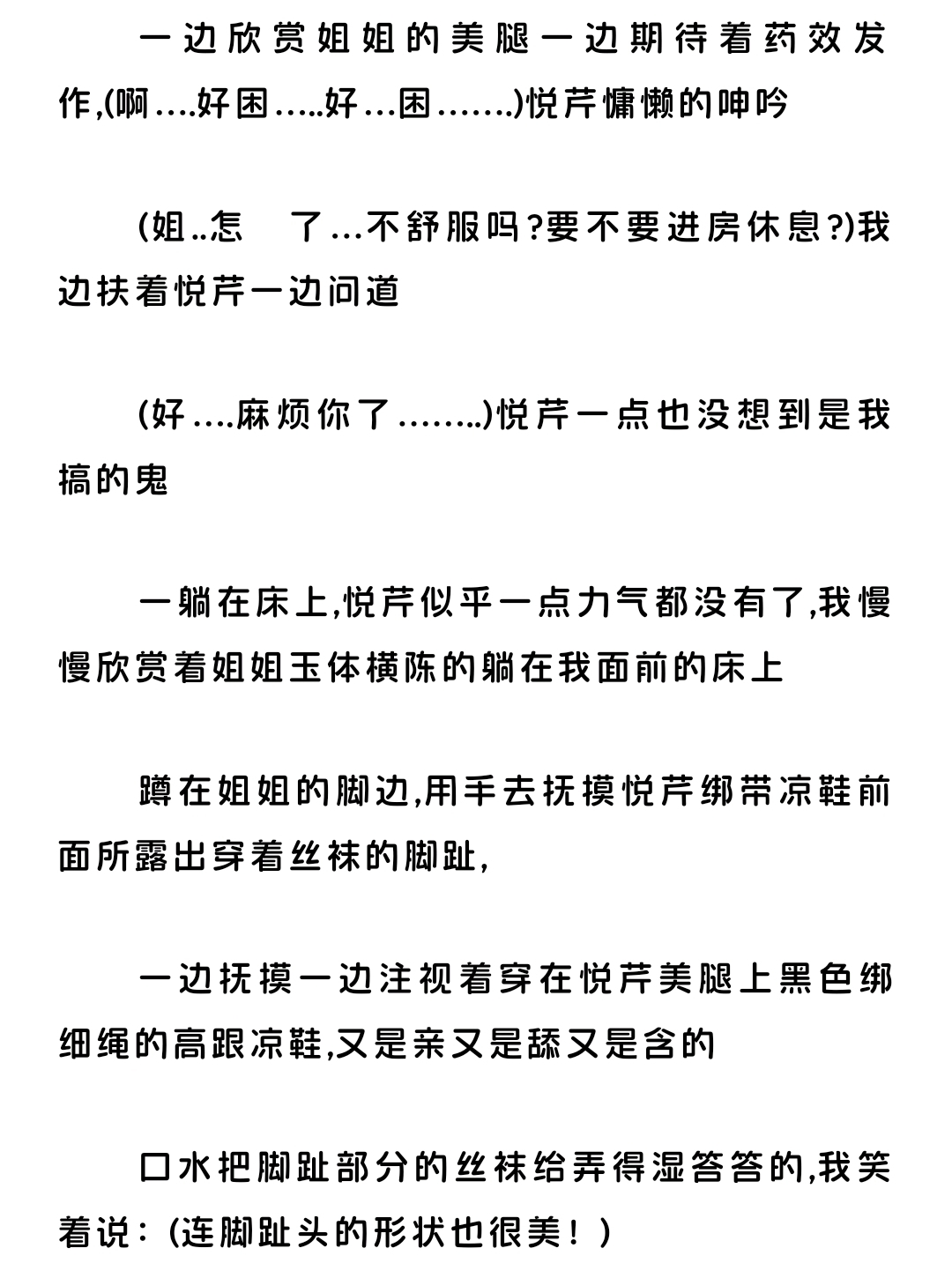 一边欣赏姐姐的美腿一边期待着药效发作,(啊....好困.....好...困.......)悦芹慵懒的呻吟

(姐..怎　了...不舒服吗?要不要进房休息?)我边扶着悦芹一边问道

(好....麻烦你了........)悦芹一点也没想到是我搞的鬼

一躺在床上,悦芹似乎一点力气都没有了,我慢慢欣赏着姐姐玉体横陈的躺在我面前的床上

蹲在姐姐的脚边,用手去抚摸悦芹绑带凉鞋前面所露出穿着丝袜的脚趾,

一边抚摸一边注视着穿在悦芹美腿上黑色绑细绳的高跟凉鞋,又是亲又是舔又是含的

口水把脚趾部分的丝袜给弄得湿答答的,我笑着说:(连脚趾头的形状也很美!)